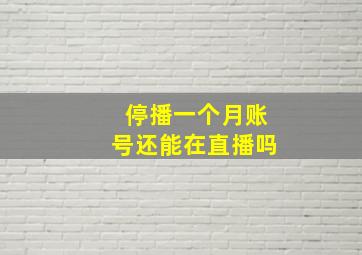 停播一个月账号还能在直播吗